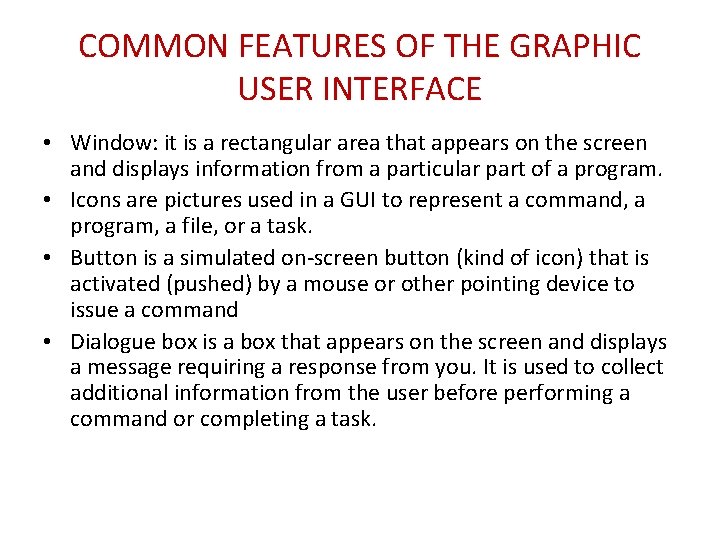 COMMON FEATURES OF THE GRAPHIC USER INTERFACE

• Window: it is a rectangular area that appears on the screen and displays information from a particular part of a program.
• Icons are pictures used in a GUI to represent a command, a program, a file, or a task.
• Button is a simulated on-screen button (kind of icon) that is activated (pushed) by a mouse or other pointing device to issue a command
• Dialogue box is a box that appears on the screen and displays a message requiring a response from you. It is used to collect additional information from the user before performing a command or completing a task.